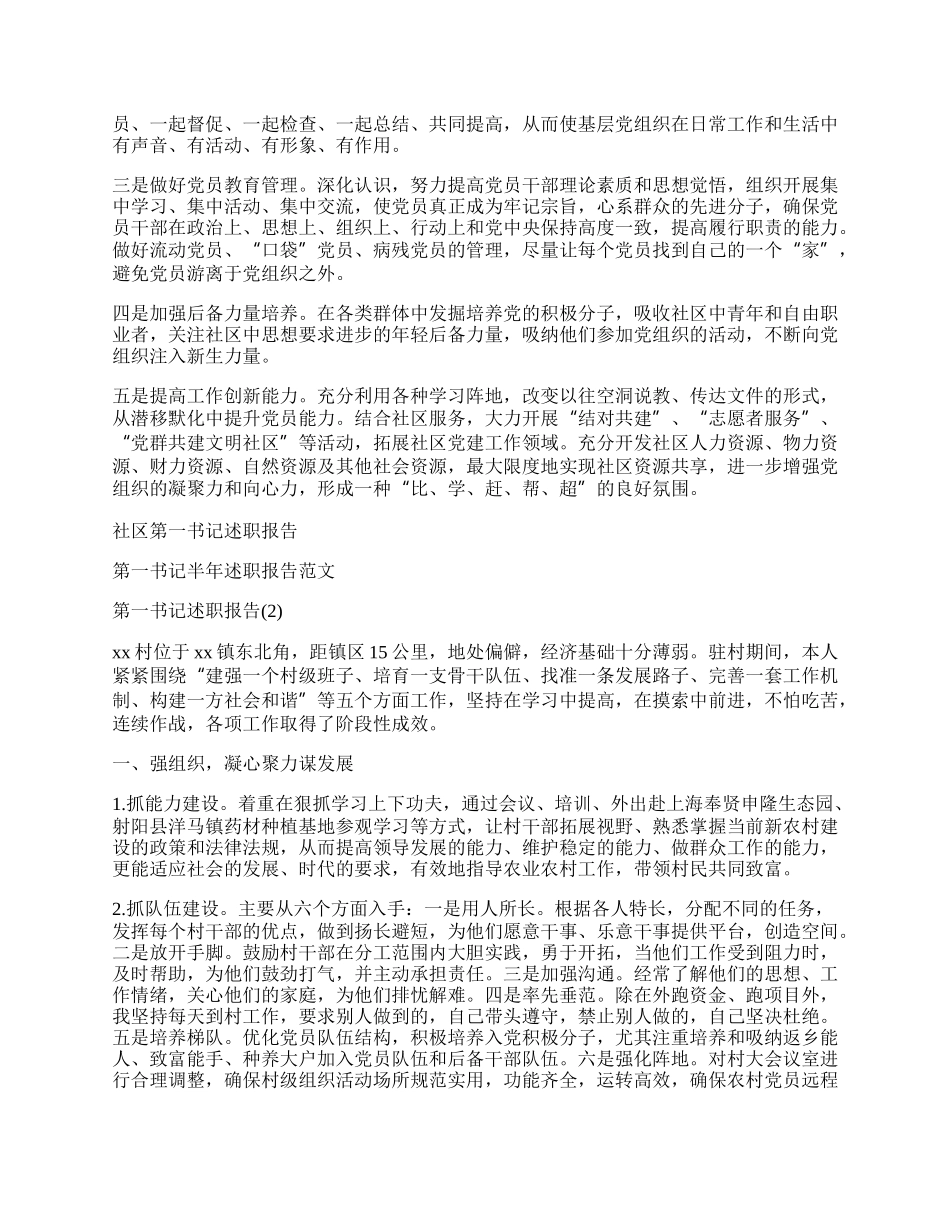 员、一起督促、一起检查、一起总结、共同提高，从而使基层党组织在日常工作和生活中有声音、有活动、有形象、有作用。

三是做好党员教育管理。深化认识，努力提高党员干部理论素质和思想觉悟，组织开展集中学习、集中活动、集中交流，使党员真正成为牢记宗旨，心系群众的先进分子，确保党员干部在政治上、思想上、组织上、行动上和党中央保持高度一致，提高履行职责的能力。做好流动党员、“口袋”党员、病残党员的管理，尽量让每个党员找到自己的一个“家”，避免党员游离于党组织之外。

四是加强后备力量培养。在各类群体中发掘培养党的积极分子，吸收社区中青年和自由职业者，关注社区中思想要求进步的年轻后备力量，吸纳他们参加党组织的活动，不断向党组织注入新生力量。

五是提高工作创新能力。充分利用各种学习阵地，改变以往空洞说教、传达文件的形式，从潜移默化中提升党员能力。结合社区服务，大力开展“结对共建”、“志愿者服务”、“党群共建文明社区”等活动，拓展社区党建工作领域。充分开发社区人力资源、物力资源、财力资源、自然资源及其他社会资源，最大限度地实现社区资源共享，进一步增强党组织的凝聚力和向心力，形成一种“比、学、赶、帮、超”的良好氛围。

社区第一书记述职报告

第一书记半年述职报告范文

第一书记述职报告(2)

xx 村位于 xx 镇东北角，距镇区 15 公里，地处偏僻，经济基础十分薄弱。驻村期间，本人紧紧围绕“建强一个村级班子、培育一支骨干队伍、找准一条发展路子、完善一套工作机制、构建一方社会和谐”等五个方面工作，坚持在学习中提高，在摸索中前进，不怕吃苦，连续作战，各项工作取得了阶段性成效。

一、强组织，凝心聚力谋发展

1.抓能力建设。着重在狠抓学习上下功夫，通过会议、培训、外出赴上海奉贤申隆生态园、射阳县洋马镇药材种植基地参观学习等方式，让村干部拓展视野、熟悉掌握当前新农村建设的政策和法律法规，从而提高领导发展的能力、维护稳定的能力、做群众工作的能力，更能适应社会的发展、时代的要求，有效地指导农业农村工作，带领村民共同致富。

2.抓队伍建设。主要从六个方面入手：一是用人所长。根据各人特长，分配不同的任务，发挥每个村干部的优点，做到扬长避短，为他们愿意干事、乐意干事提供平台，创造空间。二是放开手脚。鼓励村干部在分工范围内大胆实践，勇于开拓，当他们工作受到阻力时，及时帮助，为他们鼓劲打气，并主动承担责任。三是加强沟通。经常了解他们的思想、工作情绪，关心他们的家庭，为他们排忧解难。四是率先垂范。除在外跑资金、跑项目外，我坚持每天到村工作，要求别人做到的，自己带头遵守，禁止别人做的，自己坚决杜绝。五是培养梯队。优化党员队伍结构，积极培养入党积极分子，尤其注重培养和吸纳返乡能人、致富能手、种养大户加入党员队伍和后备干部队伍。六是强化阵地。对村大会议室进行合理调整，确保村级组织活动场所规范实用，功能齐全，运转高效，确保农村党员远程